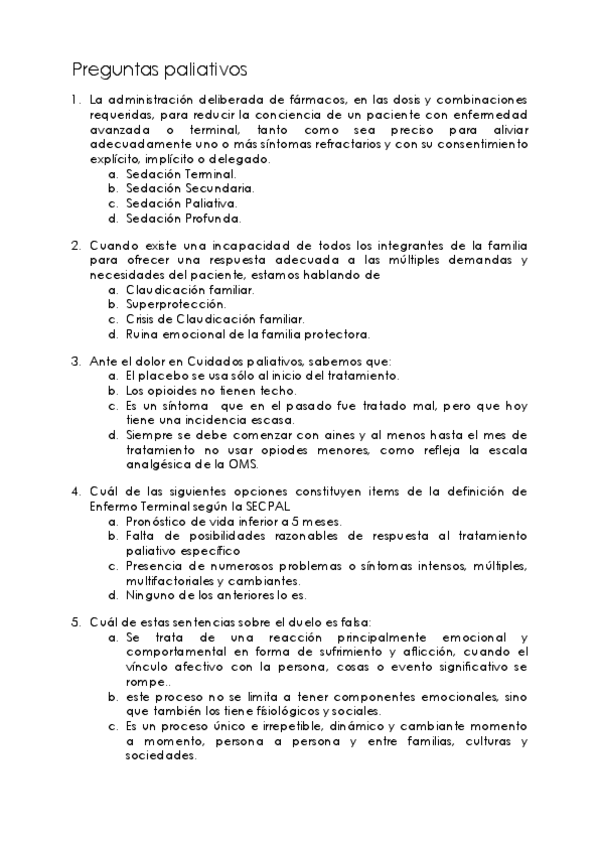 Preguntas paliativos

1. La administración deliberada de fármacos, en las dosis y combinaciones requeridas, para reducir la conciencia de un paciente con enfermedad avanzada o terminal, tanto como sea preciso para aliviar adecuadamente uno o más síntomas refractarios y con su consentimiento explícito, implícito o delegado.
a. Sedación Terminal.
b. Sedación Secundaria.
c. Sedación Paliativa.
d. Sedación Profunda.

2. Cuando existe una incapacidad de todos los integrantes de la familia para ofrecer una respuesta adecuada a las múltiples demandas y necesidades del paciente, estamos hablando de
a. Claudicación familiar.
b. Superprotección.
c. Crisis de Claudicación familiar.
d. Ruina emocional de la familia protectora.

3. Ante el dolor en Cuidados paliativos, sabemos que:
a. El placebo se usa sólo al inicio del tratamiento.
b. Los opioides no tienen techo.
c. Es un síntoma que en el pasado fue tratado mal, pero que hoy tiene una incidencia escasa.
d. Siempre se debe comenzar con aines y al menos hasta el mes de tratamiento no usar opiodes menores, como refleja la escala analgésica de la OMS.

4. Cuál de las siguientes opciones constituyen ítems de la definición de Enfermo Terminal según la SECPAL
a. Pronóstico de vida inferior a 5 meses.
b. Falta de posibilidades razonables de respuesta al tratamiento paliativo específico
c. Presencia de numerosos problemas o síntomas intensos, múltiples, multifactoriales y cambiantes.
d. Ninguno de los anteriores lo es.

5. Cuál de estas sentencias sobre el duelo es falsa:
a. Se trata de una reacción principalmente emocional y comportamental en forma de sufrimiento y aflicción, cuando el vínculo afectivo con la persona, cosas o evento significativo se rompe..
b. este proceso no se limita a tener componentes emocionales, sino que también los tiene fisiológicos y sociales.
c. Es un proceso único e irrepetible, dinámico y cambiante momento a momento, persona a persona y entre familias, culturas y sociedades.